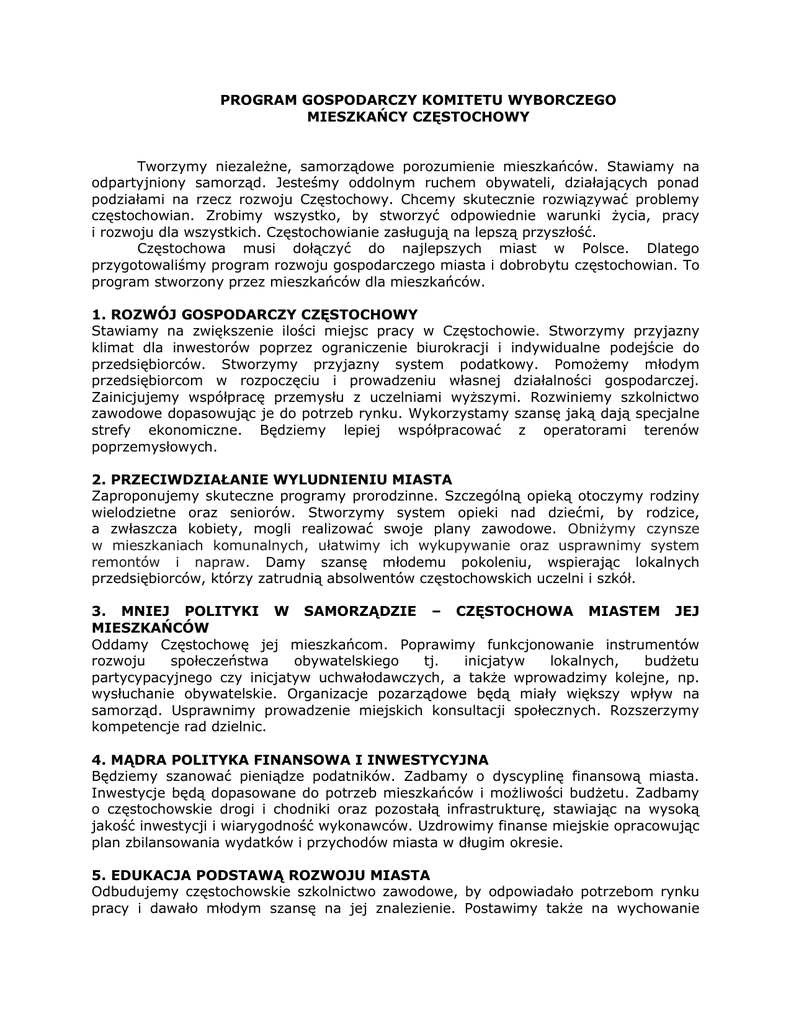 PROGRAM GOSPODARCZY KOMITETU WYBORCZEGO
MIESZKAŃCY CZĘSTOCHOWY

Tworzymy niezależne, samorządowe porozumienie mieszkańców. Stawiamy na odpartyjniony samorząd. Jesteśmy oddolnym ruchem obywateli, działających ponad podziałami na rzecz rozwoju Częstochowy. Chcemy skutecznie rozwiązywać problemy częstochowian. Zrobimy wszystko, by stworzyć odpowiednie warunki życia, pracy i rozwoju dla wszystkich. Częstochowianie zasługują na lepszą przyszłość.

Częstochowa musi dołączyć do najlepszych miast w Polsce. Dlatego przygotowaliśmy program rozwoju gospodarczego miasta i dobrobytu częstochowian. To program stworzony przez mieszkańców dla mieszkańców.

1. ROZWÓJ GOSPODARCZY CZĘSTOCHOWY
Stawiamy na zwiększenie ilości miejsc pracy w Częstochowie. Stworzymy przyjazny klimat dla inwestorów poprzez ograniczenie biurokracji i indywidualne podejście do przedsiębiorców. Stworzymy przyjazny system podatkowy. Pomożemy młodym przedsiębiorcom w rozpoczęciu i prowadzeniu własnej działalności gospodarczej. Zainicjujemy współpracę przemysłu z uczelniami wyższymi. Rozwiniemy szkolnictwo zawodowe dopasowując je do potrzeb rynku. Wykorzystamy szansę jaką dają specjalne strefy ekonomiczne. Będziemy lepiej współpracować z operatorami terenów poprzemysłowych.

2. PRZECIWDZIAŁANIE WYLUDNIENIU MIASTA
Zaproponujemy skuteczne programy prorodzinne. Szczególną opieką otoczymy rodziny wielodzietne oraz seniorów. Stworzymy system opieki nad dziećmi, by rodzice, a zwłaszcza kobiety, mogli realizować swoje plany zawodowe. Obniżymy czynsze w mieszkaniach komunalnych, ułatwimy ich wykupywanie oraz usprawnimy system remontów i napraw. Damy szansę młodemu pokoleniu, wspierając lokalnych przedsiębiorców, którzy zatrudnią absolwentów częstochowskich uczelni i szkół.

3. MNIEJ POLITYKI W SAMORZĄDZIE – CZĘSTOCHOWA MIASTEM JEJ MIESZKAŃCÓW
Oddamy Częstochowę jej mieszkańcom. Poprawimy funkcjonowanie instrumentów rozwoju społeczeństwa obywatelskiego tj. inicjatyw lokalnych, budżetu partycypacyjnego czy inicjatyw uchwałodawczych, a także wprowadzimy kolejne, np. wysłuchanie obywatelskie. Organizacje pozarządowe będą miały większy wpływ na samorząd. Usprawnimy prowadzenie miejskich konsultacji społecznych. Rozszerzymy kompetencje rad dzielnic.

4. MĄDRA POLITYKA FINANSOWA I INWESTYCYJNA
Będziemy szanować pieniądze podatników. Zadbamy o dyscyplinę finansową miasta. Inwestycje będą dopasowane do potrzeb mieszkańców i możliwości budżetu. Zadbamy o częstochowskie drogi i chodniki oraz pozostałą infrastrukturę, stawiając na wysoką jakość inwestycji i wiarygodność wykonawców. Uzdrowimy finanse miejskie opracowując plan zbilansowania wydatków i przychodów miasta w długim okresie.

5. EDUKACJA PODSTAWĄ ROZWOJU MIASTA
Odbudujemy częstochowskie szkolnictwo zawodowe, by odpowiadało potrzebom rynku pracy i dawało młodym szansę na jej znalezienie. Postawimy także na wychowanie